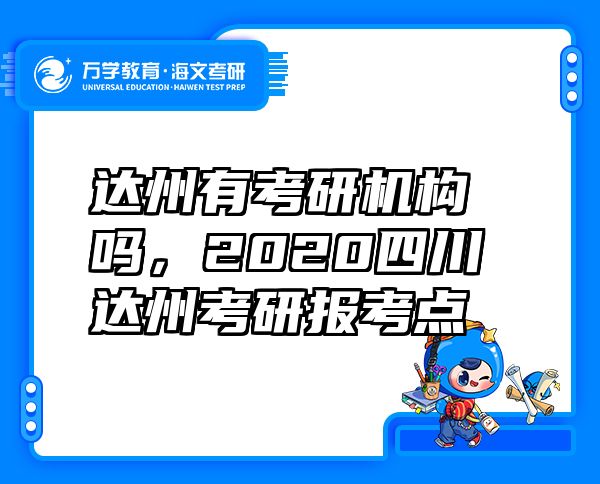 万学教育·海文考研
UNIVERSAL EDUCATION·HAIWEN TEST PREP

达州有考研机构吗，2020四川达州考研报考点